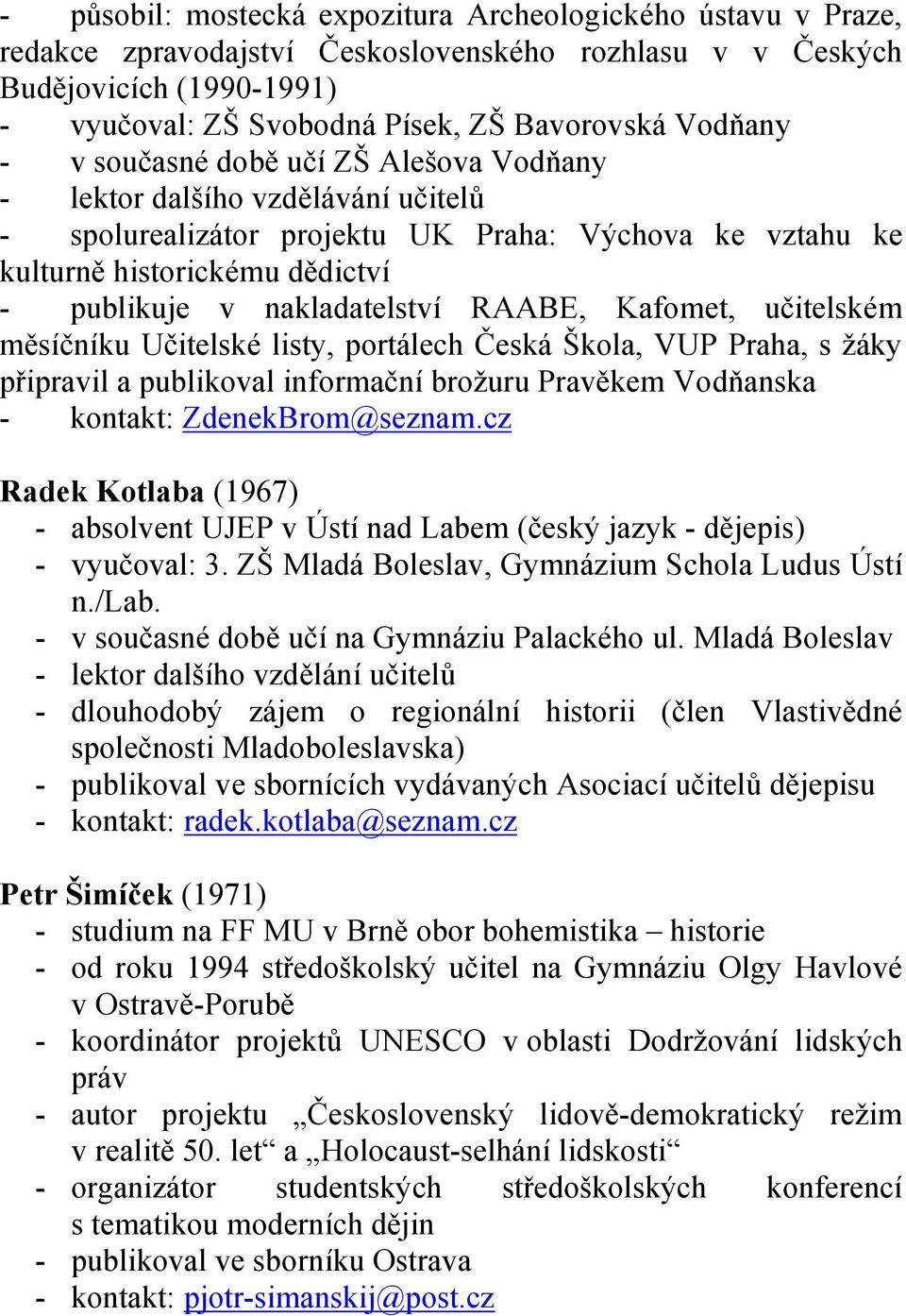 - působil: mostecká expozitura Archeologického ústavu v Praze, redakce zpravodajství Československého rozhlasu v v Českých Budějovicích (1990-1991)
- vyučoval: ZŠ Svobodná Písek, ZŠ Bavorovská Vodňany
- v současné době učí ZŠ Alešova Vodňany
- lektor dalšího vzdělávání učitelů
- spolurealizátor projektu UK Praha: Výchova ke vztahu ke kulturně historickému dědictví
- publikuje v nakladatelství RAABE, Kafomet, učitelském měsíčníku Učitelské listy, portálech Česká Škola, VUP Praha, s žáky připravil a publikoval informační brožuru Pravěkem Vodňanska
- kontakt: ZdenekBrom@seznam.cz

Radek Kotlaba (1967)
- absolvent UJEP v Ústí nad Labem (český jazyk - dějepis)
- vyučoval: 3. ZŠ Mladá Boleslav, Gymnázium Schola Ludus Ústí n./Lab.
- v současné době učí na Gymnáziu Palackého ul. Mladá Boleslav
- lektor dalšího vzdělání učitelů
- dlouhodobý zájem o regionální historii (člen Vlastivědné společnosti Mladoboleslavska)
- publikoval ve sbornících vydávaných Asociací učitelů dějepisu
- kontakt: radek.kotlaba@seznam.cz

Petr Šimíček (1971)
- studium na FF MU v Brně obor bohemistika – historie
- od roku 1994 středoškolský učitel na Gymnáziu Olgy Havlové v Ostravě-Porubě
- koordinátor projektů UNESCO v oblasti Dodržování lidských práv
- autor projektu „Československý lidově-demokratický režim v realitě 50. let“ a „Holocaust-selhání lidskosti“
- organizátor studentských středoškolských konferencí s tematikou moderních dějin
- publikoval ve sborníku Ostrava
- kontakt: pjotr-simanskij@post.cz